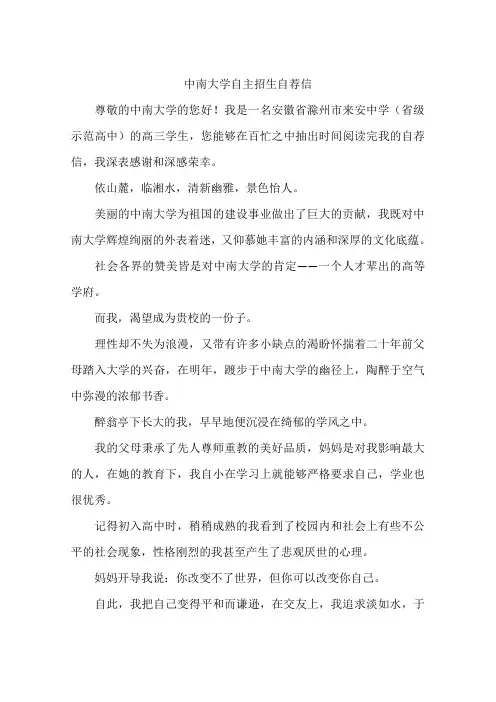 中南大学自主招生自荐信

尊敬的中南大学的您好！我是一名安徽省滁州市来安中学（省级示范高中）的高三学生，您能够在百忙之中抽出时间阅读完我的自荐信，我深表感谢和深感荣幸。

依山麓，临湘水，清新幽雅，景色怡人。

美丽的中南大学为祖国的建设事业做出了巨大的贡献，我既对中南大学辉煌绚丽的外表着迷，又仰慕她丰富的内涵和深厚的文化底蕴。

社会各界的赞美皆是对中南大学的肯定——一个人才辈出的高等学府。

而我，渴望成为贵校的一份子。

理性却不失为浪漫，又带有许多小缺点的渴盼怀揣着二十年前父母踏入大学的兴奋，在明年，踱步于中南大学的幽径上，陶醉于空气中弥漫的浓郁书香。

醉翁亭下长大的我，早早地便沉浸在绮郁的学风之中。

我的父母秉承了先人尊师重教的美好品质，妈妈是对我影响最大的人，在她的教育下，我自小在学习上就能够严格要求自己，学业也很优秀。

记得初入高中时，稍稍成熟的我看到了校园内和社会上有些不公平的社会现象，性格刚烈的我甚至产生了悲观厌世的心理。

妈妈开导我说：你改变不了世界，但你可以改变你自己。

自此，我把自己变得平和而谦逊，在交友上，我追求淡如水，于